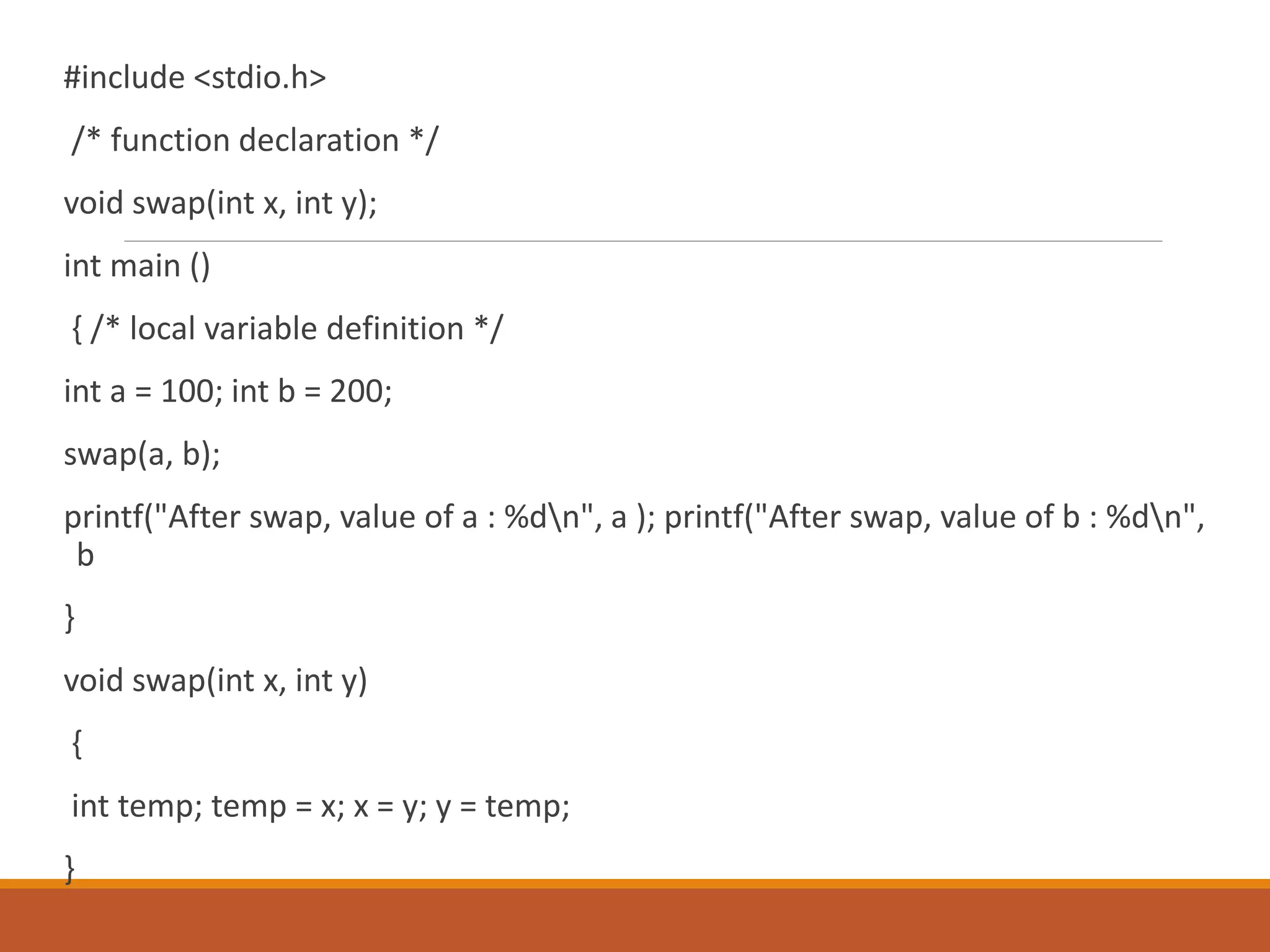 #include <stdio.h>

/* function declaration */

void swap(int x, int y);

int main ()

{ /* local variable definition */

int a = 100; int b = 200;

swap(a, b);

printf("After swap, value of a : %d\n", a ); printf("After swap, value of b : %d\n", b

}

void swap(int x, int y)

{

int temp; temp = x; x = y; y = temp;

}